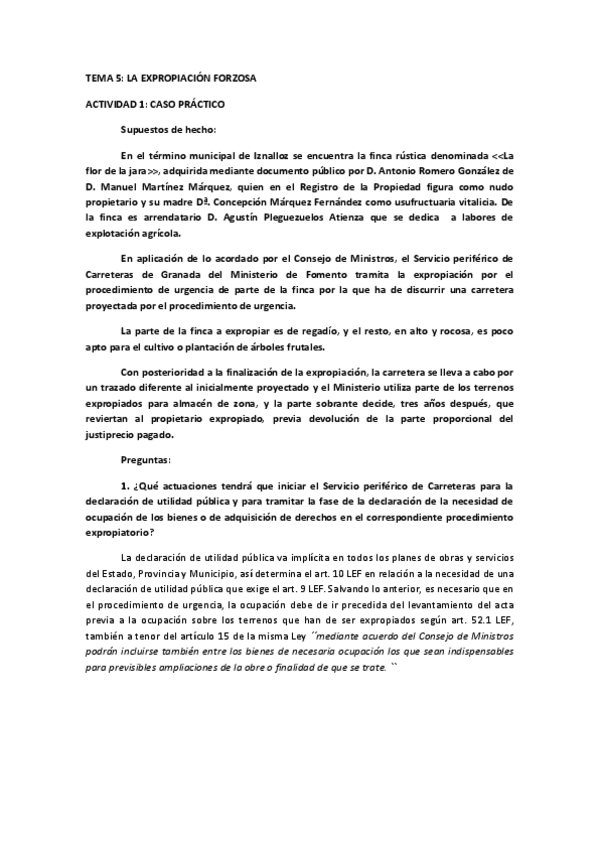 TEMA 5: LA EXPROPIACIÓN FORZOSA

ACTIVIDAD 1: CASO PRÁCTICO

Supuestos de hecho:

En el término municipal de Iznalloz se encuentra la finca rústica denominada <<La flor de la jara>>, adquirida mediante documento público por D. Antonio Romero González de D. Manuel Martínez Márquez, quien en el Registro de la Propiedad figura como nudo propietario y su madre Dª. Concepción Márquez Fernández como usufructuaria vitalicia. De la finca es arrendatario D. Agustín Pleguezuelos Atienza que se dedica a labores de explotación agrícola.

En aplicación de lo acordado por el Consejo de Ministros, el Servicio periférico de Carreteras de Granada del Ministerio de Fomento tramita la expropiación por el procedimiento de urgencia de parte de la finca por la que ha de discurrir una carretera proyectada por el procedimiento de urgencia.

La parte de la finca a expropiar es de regadío, y el resto, en alto y rocosa, es poco apto para el cultivo o plantación de árboles frutales.

Con posterioridad a la finalización de la expropiación, la carretera se lleva a cabo por un trazado diferente al inicialmente proyectado y el Ministerio utiliza parte de los terrenos expropiados para almacén de zona, y la parte sobrante decide, tres años después, que reviertan al propietario expropiado, previa devolución de la parte proporcional del justiprecio pagado.

Preguntas:

1. ¿Qué actuaciones tendrá que iniciar el Servicio periférico de Carreteras para la declaración de utilidad pública y para tramitar la fase de la declaración de la necesidad de ocupación de los bienes o de adquisición de derechos en el correspondiente procedimiento expropiatorio?

La declaración de utilidad pública va implícita en todos los planes de obras y servicios del Estado, Provincia y Municipio, así determina el art. 10 LEF en relación a la necesidad de una declaración de utilidad pública que exige el art. 9 LEF. Salvando lo anterior, es necesario que en el procedimiento de urgencia, la ocupación debe de ir precedida del levantamiento del acta previa a la ocupación sobre los terrenos que han de ser expropiados según art. 52.1 LEF, también a tenor del artículo 15 de la misma Ley ´´mediante acuerdo del Consejo de Ministros podrán incluirse también entre los bienes de necesaria ocupación los que sean indispensables para previsibles ampliaciones de la obra o finalidad de que se trate. ``